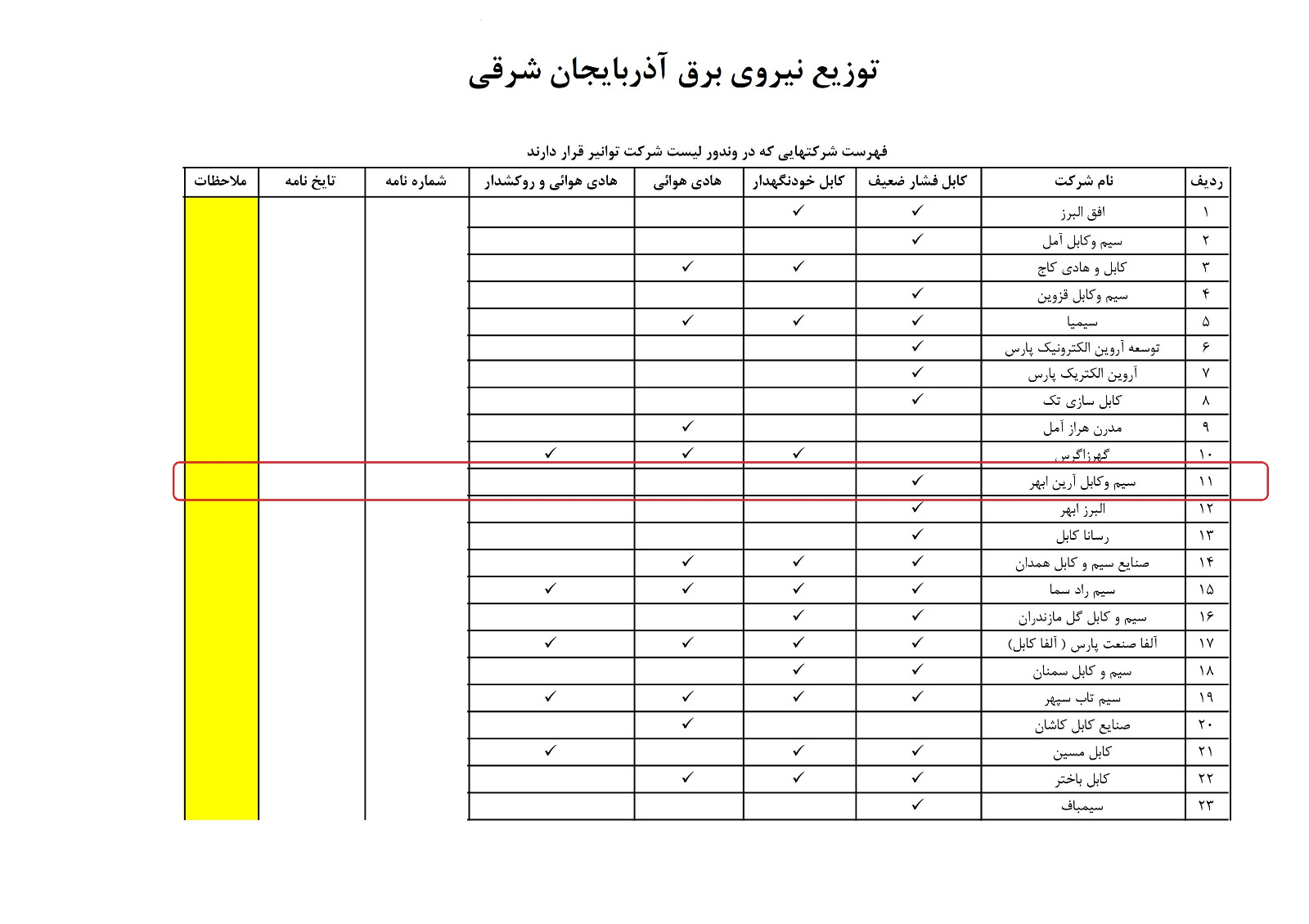 توزیع نیروی برق آذربایجان شرقی

فهرست شرکتهایی که در وندور لیست شرکت توانیر قرار دارند

| ردیف | نام شرکت | کابل فشار ضعیف | کابل خودنگهدار | هادی هوائی | هادی هوائی و روکشدار | شماره نامه | تایخ نامه | ملاحظات |
|---|---|---|---|---|---|---|---|---|
| ۱ | افق البرز | ✓ | ✓ | | | | | |
| ۲ | سیم وکابل آمل | ✓ | | | | | | |
| ۳ | کابل و هادی کاج | | ✓ | ✓ | | | | |
| ۴ | سیم وکابل قزوین | ✓ | | | | | | |
| ۵ | سیمیا | ✓ | ✓ | ✓ | | | | |
| ۶ | توسعه آروین الکترونیک پارس | ✓ | | | | | | |
| ۷ | آروین الکتریک پارس | ✓ | | | | | | |
| ۸ | کابل سازی تک | ✓ | | | | | | |
| ۹ | مدرن هراز آمل | | | ✓ | | | | |
| ۱۰ | گهرزاگرس | | ✓ | ✓ | ✓ | | | |
| ۱۱ | سیم وکابل آرین ابهر | ✓ | | | | | | |
| ۱۲ | البرز ابهر | ✓ | | | | | | |
| ۱۳ | رسانا کابل | ✓ | | | | | | |
| ۱۴ | صنایع سیم و کابل همدان | ✓ | ✓ | ✓ | | | | |
| ۱۵ | سیم راد سما | ✓ | ✓ | ✓ | ✓ | | | |
| ۱۶ | سیم و کابل گل مازندران | ✓ | ✓ | | | | | |
| ۱۷ | آلفا صنعت پارس ( آلفا کابل) | ✓ | ✓ | ✓ | ✓ | | | |
| ۱۸ | سیم و کابل سمنان | ✓ | ✓ | | | | | |
| ۱۹ | سیم تاب سپهر | ✓ | ✓ | ✓ | ✓ | | | |
| ۲۰ | صنایع کابل کاشان | | | ✓ | | | | |
| ۲۱ | کابل مسین | ✓ | ✓ | | ✓ | | | |
| ۲۲ | کابل باختر | ✓ | ✓ | ✓ | | | | |
| ۲۳ | سیمباف | ✓ | | | | | | |